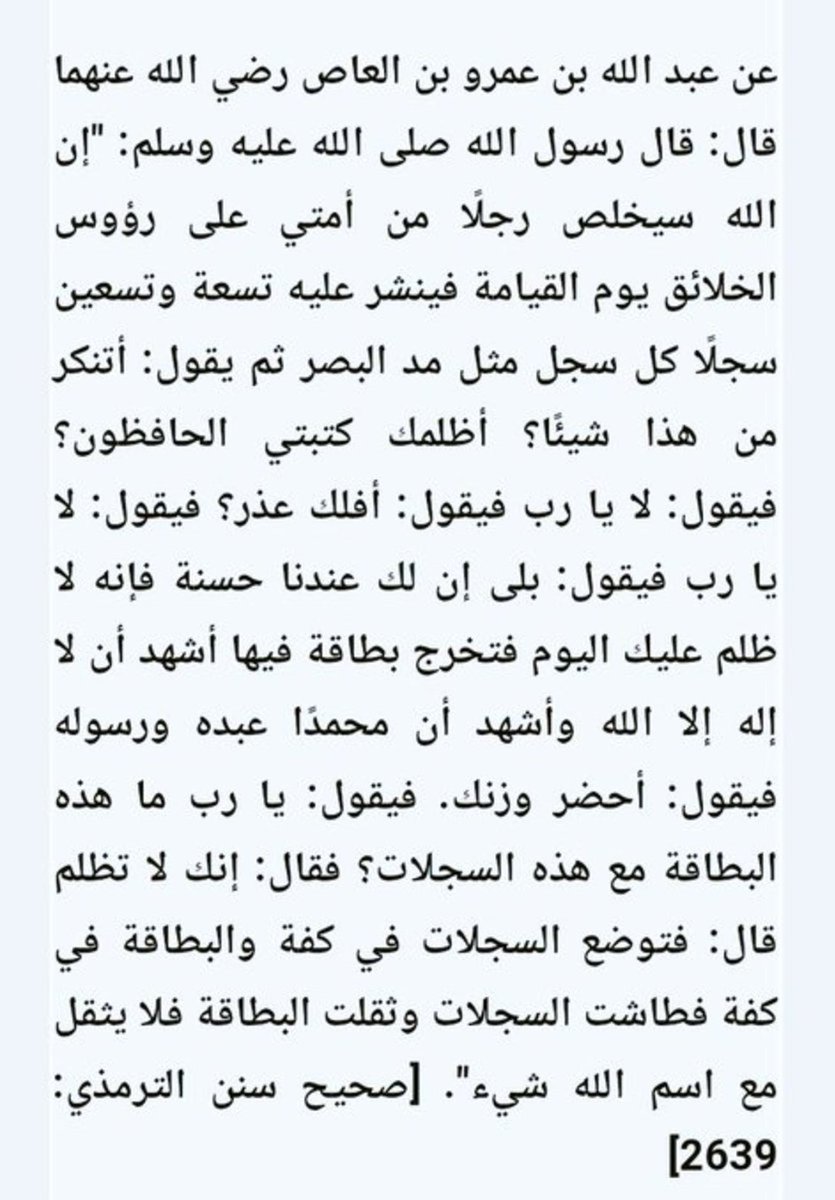 عن عبد الله بن عمرو بن العاص رضي الله عنهما قال: قال رسول الله صلى الله عليه وسلم: "إن الله سيخلص رجلًا من أمتي على رؤوس الخلائق يوم القيامة فينشر عليه تسعة وتسعين سجلًا كل سجل مثل مد البصر ثم يقول: أتنكر من هذا شيئًا؟ أظلمك كتبتي الحافظون؟ فيقول: لا يا رب فيقول: أفلك عذر؟ فيقول: لا يا رب فيقول: بلى إن لك عندنا حسنة فإنه لا ظلم عليك اليوم فتخرج بطاقة فيها أشهد أن لا إله إلا الله وأشهد أن محمدًا عبده ورسوله فيقول: أحضر وزنك. فيقول: يا رب ما هذه البطاقة مع هذه السجلات؟ فقال: إنك لا تظلم قال: فتوضع السجلات في كفة والبطاقة في كفة فطاشت السجلات وثقلت البطاقة فلا يثقل مع اسم الله شيء". [صحيح سنن الترمذي: 2639]